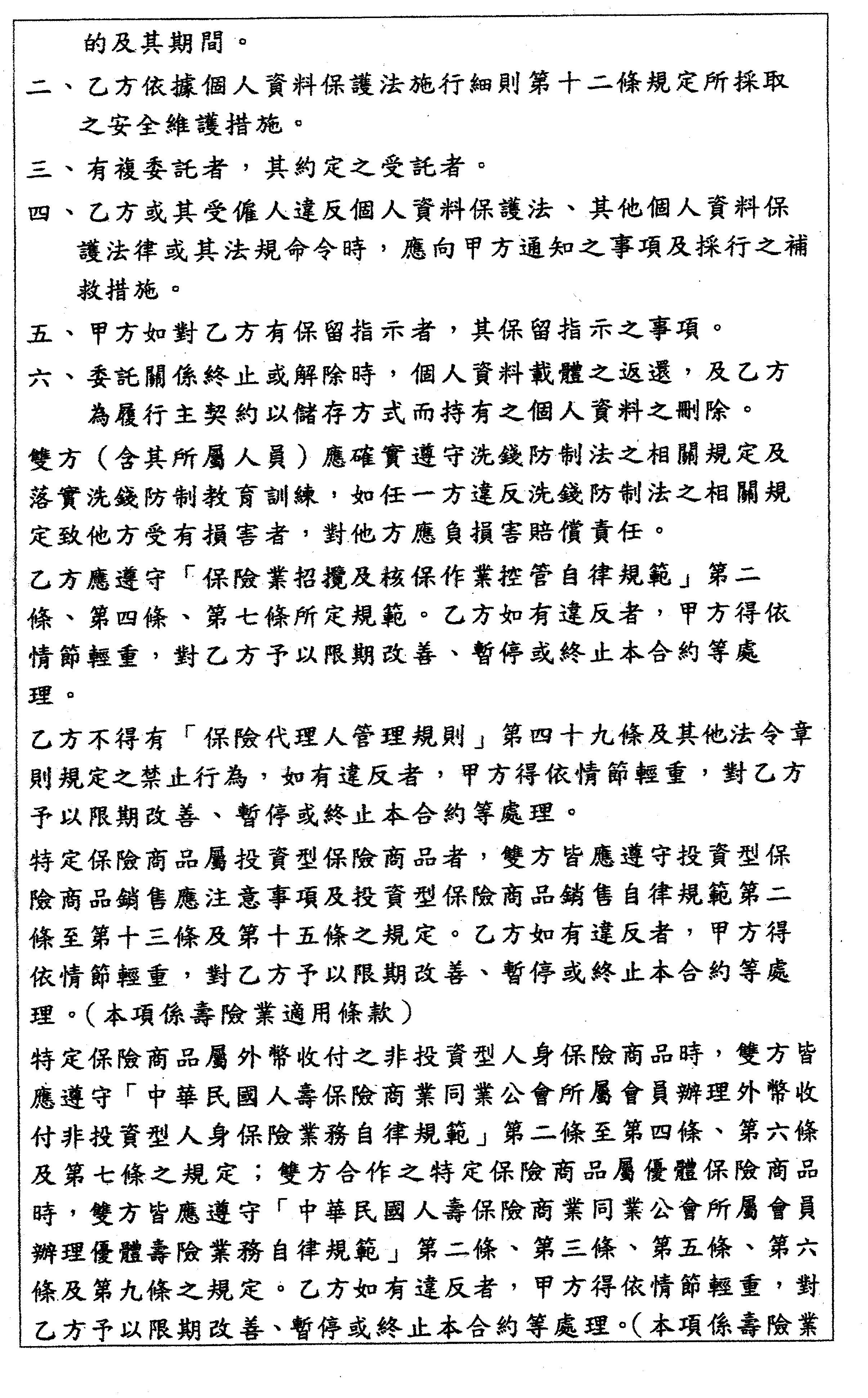 的及其期間。

二、乙方依據個人資料保護法施行細則第十二條規定所採取之安全維護措施。

三、有複委託者，其約定之受託者。

四、乙方或其受僱人違反個人資料保護法、其他個人資料保護法律或其法規命令時，應向甲方通知之事項及採行之補救措施。

五、甲方如對乙方有保留指示者，其保留指示之事項。

六、委託關係終止或解除時，個人資料載體之返還，及乙方為履行主契約以儲存方式而持有之個人資料之刪除。

雙方（含其所屬人員）應確實遵守洗錢防制法之相關規定及落實洗錢防制教育訓練，如任一方違反洗錢防制法之相關規定致他方受有損害者，對他方應負損害賠償責任。

乙方應遵守「保險業招攬及核保作業控管自律規範」第二條、第四條、第七條所定規範。乙方如有違反者，甲方得依情節輕重，對乙方予以限期改善、暫停或終止本合約等處理。

乙方不得有「保險代理人管理規則」第四十九條及其他法令章則規定之禁止行為，如有違反者，甲方得依情節輕重，對乙方予以限期改善、暫停或終止本合約等處理。

特定保險商品屬投資型保險商品者，雙方皆應遵守投資型保險商品銷售應注意事項及投資型保險商品銷售自律規範第二條至第十三條及第十五條之規定。乙方如有違反者，甲方得依情節輕重，對乙方予以限期改善、暫停或終止本合約等處理。(本項係壽險業適用條款)

特定保險商品屬外幣收付之非投資型人身保險商品時，雙方皆應遵守「中華民國人壽保險商業同業公會所屬會員辦理外幣收付非投資型人身保險業務自律規範」第二條至第四條、第六條及第七條之規定；雙方合作之特定保險商品屬優體保險商品時，雙方皆應遵守「中華民國人壽保險商業同業公會所屬會員辦理優體壽險業務自律規範」第二條、第三條、第五條、第六條及第九條之規定。乙方如有違反者，甲方得依情節輕重，對乙方予以限期改善、暫停或終止本合約等處理。(本項係壽險業